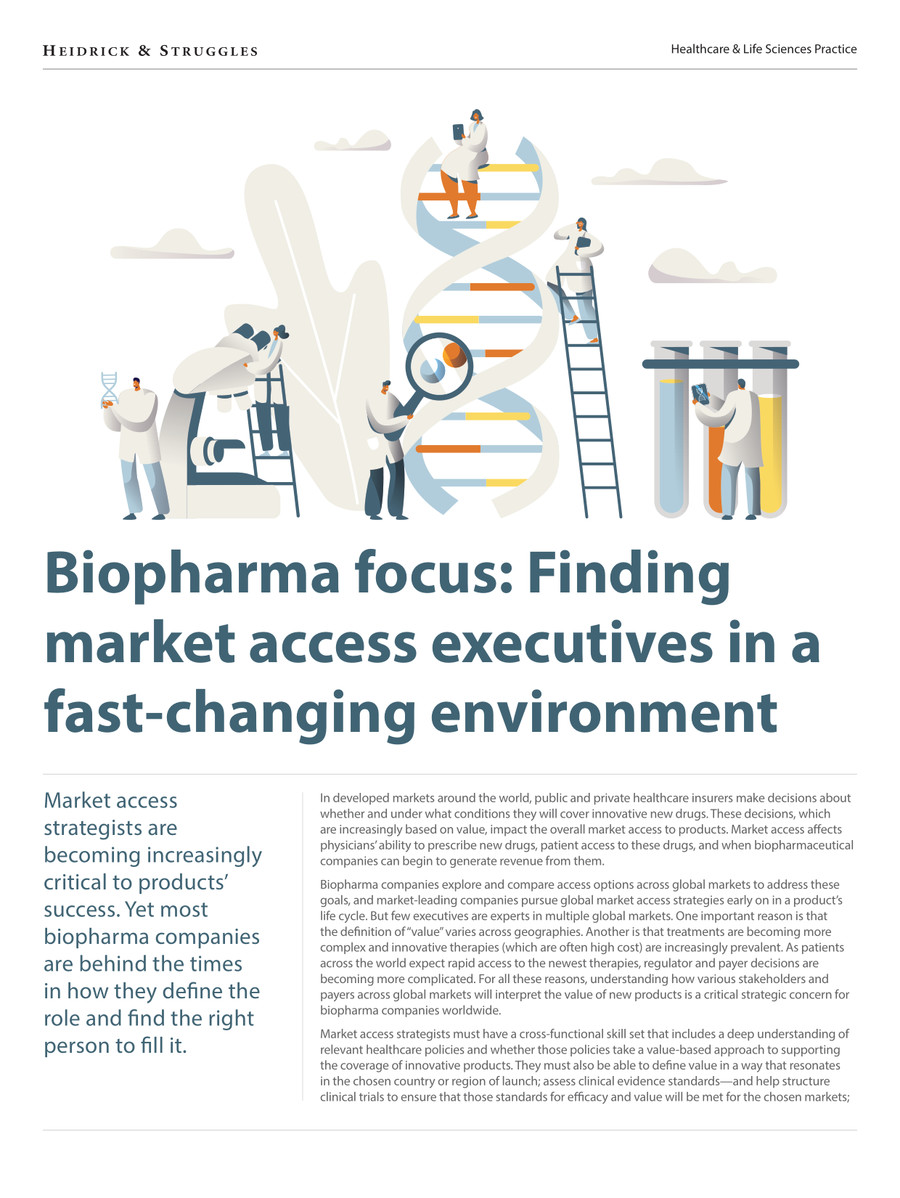 HEIDRICK & STRUGGLES

Healthcare & Life Sciences Practice

Biopharma focus: Finding market access executives in a fast-changing environment

Market access strategists are becoming increasingly critical to products' success. Yet most biopharma companies are behind the times in how they define the role and find the right person to fill it.

In developed markets around the world, public and private healthcare insurers make decisions about whether and under what conditions they will cover innovative new drugs. These decisions, which are increasingly based on value, impact the overall market access to products. Market access affects physicians' ability to prescribe new drugs, patient access to these drugs, and when biopharmaceutical companies can begin to generate revenue from them.

Biopharma companies explore and compare access options across global markets to address these goals, and market-leading companies pursue global market access strategies early on in a product's life cycle. But few executives are experts in multiple global markets. One important reason is that the definition of "value" varies across geographies. Another is that treatments are becoming more complex and innovative therapies (which are often high cost) are increasingly prevalent. As patients across the world expect rapid access to the newest therapies, regulator and payer decisions are becoming more complicated. For all these reasons, understanding how various stakeholders and payers across global markets will interpret the value of new products is a critical strategic concern for biopharma companies worldwide.

Market access strategists must have a cross-functional skill set that includes a deep understanding of relevant healthcare policies and whether those policies take a value-based approach to supporting the coverage of innovative products. They must also be able to define value in a way that resonates in the chosen country or region of launch; assess clinical evidence standards—and help structure clinical trials to ensure that those standards for efficacy and value will be met for the chosen markets;